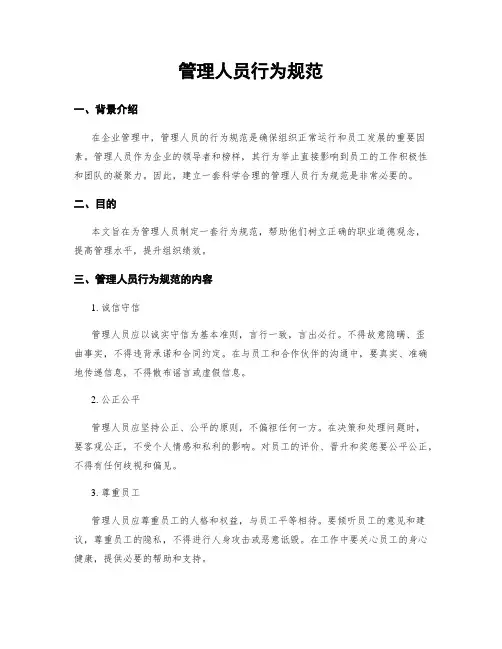 管理人员行为规范

一、背景介绍

在企业管理中，管理人员的行为规范是确保组织正常运行和员工发展的重要因素。管理人员作为企业的领导者和榜样，其行为举止直接影响到员工的工作积极性和团队的凝聚力。因此，建立一套科学合理的管理人员行为规范是非常必要的。

二、目的

本文旨在为管理人员制定一套行为规范，帮助他们树立正确的职业道德观念，提高管理水平，提升组织绩效。

三、管理人员行为规范的内容

1. 诚信守信

管理人员应以诚实守信为基本准则，言行一致，言出必行。不得故意隐瞒、歪曲事实，不得违背承诺和合同约定。在与员工和合作伙伴的沟通中，要真实、准确地传递信息，不得散布谣言或虚假信息。

2. 公正公平

管理人员应坚持公正、公平的原则，不偏袒任何一方。在决策和处理问题时，要客观公正，不受个人情感和私利的影响。对员工的评价、晋升和奖惩要公平公正，不得有任何歧视和偏见。

3. 尊重员工

管理人员应尊重员工的人格和权益，与员工平等相待。要倾听员工的意见和建议，尊重员工的隐私，不得进行人身攻击或恶意诋毁。在工作中要关心员工的身心健康，提供必要的帮助和支持。